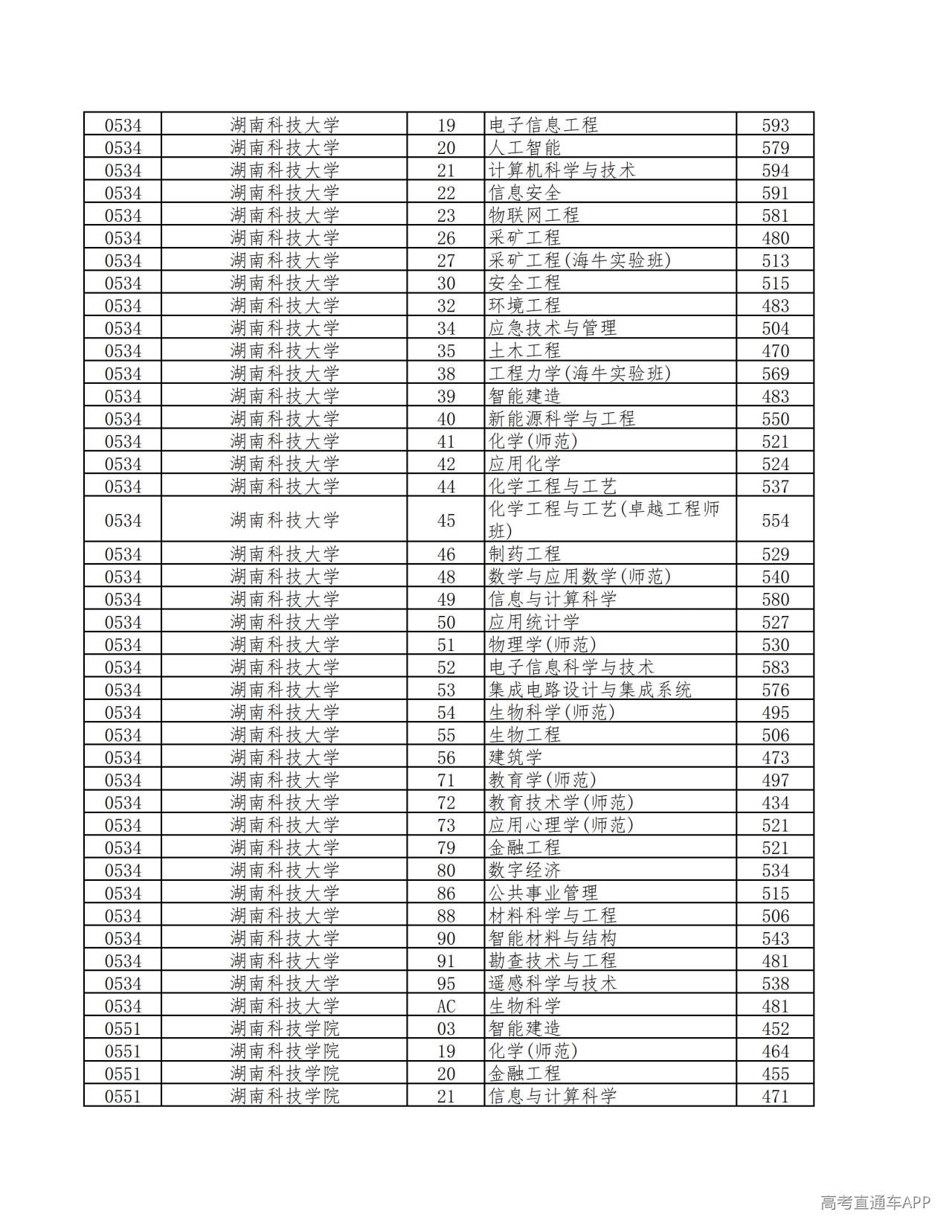 | 0534 | 湖南科技大学 | 19 | 电子信息工程 | 593 |
|---|---|---|---|---|
| 0534 | 湖南科技大学 | 20 | 人工智能 | 579 |
| 0534 | 湖南科技大学 | 21 | 计算机科学与技术 | 594 |
| 0534 | 湖南科技大学 | 22 | 信息安全 | 591 |
| 0534 | 湖南科技大学 | 23 | 物联网工程 | 581 |
| 0534 | 湖南科技大学 | 26 | 采矿工程 | 480 |
| 0534 | 湖南科技大学 | 27 | 采矿工程(海牛实验班) | 513 |
| 0534 | 湖南科技大学 | 30 | 安全工程 | 515 |
| 0534 | 湖南科技大学 | 32 | 环境工程 | 483 |
| 0534 | 湖南科技大学 | 34 | 应急技术与管理 | 504 |
| 0534 | 湖南科技大学 | 35 | 土木工程 | 470 |
| 0534 | 湖南科技大学 | 38 | 工程力学(海牛实验班) | 569 |
| 0534 | 湖南科技大学 | 39 | 智能建造 | 483 |
| 0534 | 湖南科技大学 | 40 | 新能源科学与工程 | 550 |
| 0534 | 湖南科技大学 | 41 | 化学(师范) | 521 |
| 0534 | 湖南科技大学 | 42 | 应用化学 | 524 |
| 0534 | 湖南科技大学 | 44 | 化学工程与工艺 | 537 |
| 0534 | 湖南科技大学 | 45 | 化学工程与工艺(卓越工程师班) | 554 |
| 0534 | 湖南科技大学 | 46 | 制药工程 | 529 |
| 0534 | 湖南科技大学 | 48 | 数学与应用数学(师范) | 540 |
| 0534 | 湖南科技大学 | 49 | 信息与计算科学 | 580 |
| 0534 | 湖南科技大学 | 50 | 应用统计学 | 527 |
| 0534 | 湖南科技大学 | 51 | 物理学(师范) | 530 |
| 0534 | 湖南科技大学 | 52 | 电子信息科学与技术 | 583 |
| 0534 | 湖南科技大学 | 53 | 集成电路设计与集成系统 | 576 |
| 0534 | 湖南科技大学 | 54 | 生物科学(师范) | 495 |
| 0534 | 湖南科技大学 | 55 | 生物工程 | 506 |
| 0534 | 湖南科技大学 | 56 | 建筑学 | 473 |
| 0534 | 湖南科技大学 | 71 | 教育学(师范) | 497 |
| 0534 | 湖南科技大学 | 72 | 教育技术学(师范) | 434 |
| 0534 | 湖南科技大学 | 73 | 应用心理学(师范) | 521 |
| 0534 | 湖南科技大学 | 79 | 金融工程 | 521 |
| 0534 | 湖南科技大学 | 80 | 数字经济 | 534 |
| 0534 | 湖南科技大学 | 86 | 公共事业管理 | 515 |
| 0534 | 湖南科技大学 | 88 | 材料科学与工程 | 506 |
| 0534 | 湖南科技大学 | 90 | 智能材料与结构 | 543 |
| 0534 | 湖南科技大学 | 91 | 勘查技术与工程 | 481 |
| 0534 | 湖南科技大学 | 95 | 遥感科学与技术 | 538 |
| 0534 | 湖南科技大学 | AC | 生物科学 | 481 |
| 0551 | 湖南科技学院 | 03 | 智能建造 | 452 |
| 0551 | 湖南科技学院 | 19 | 化学(师范) | 464 |
| 0551 | 湖南科技学院 | 20 | 金融工程 | 455 |
| 0551 | 湖南科技学院 | 21 | 信息与计算科学 | 471 |

高考直通车APP